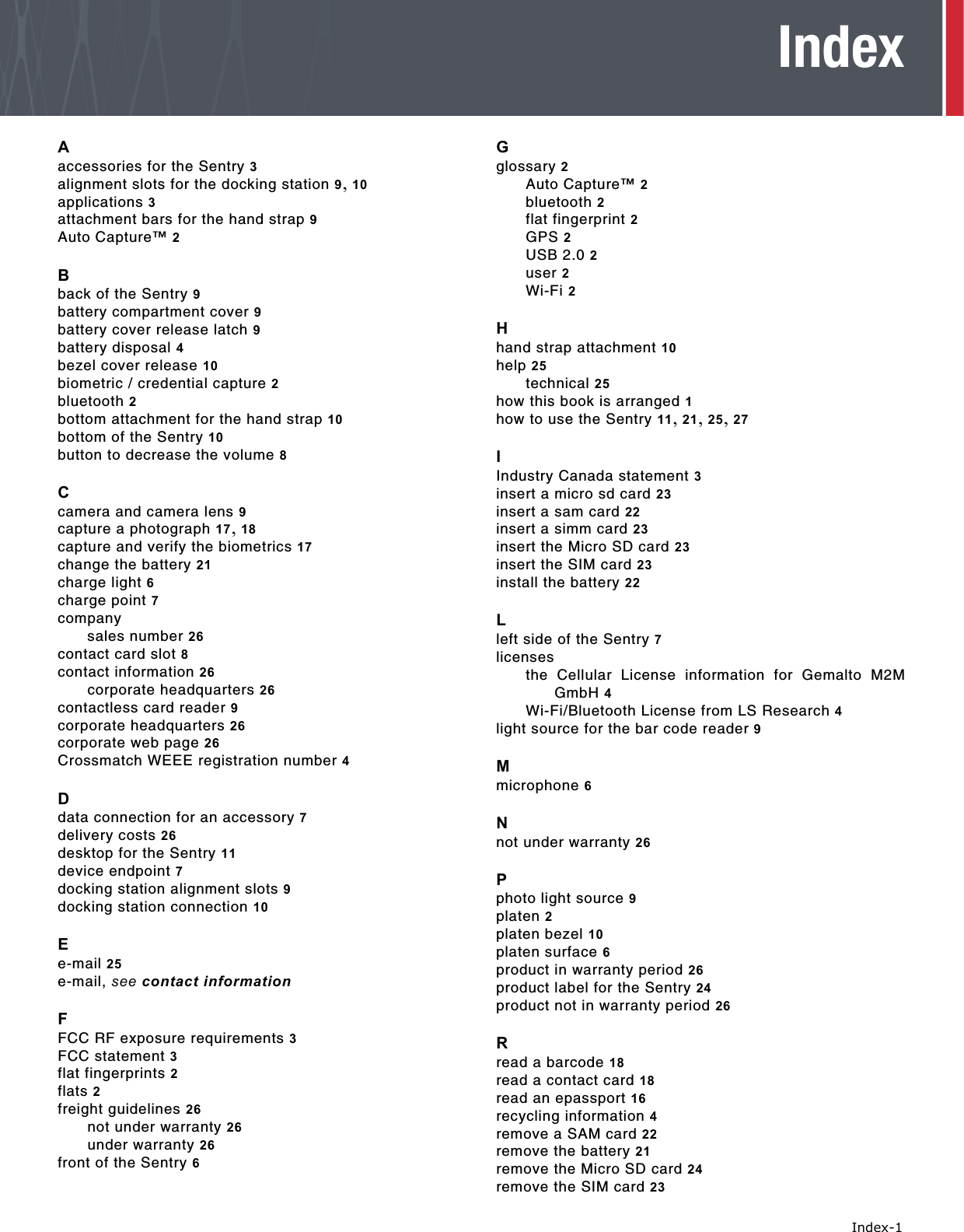 Index

A
accessories for the Sentry 3
alignment slots for the docking station 9, 10
applications 3
attachment bars for the hand strap 9
Auto Capture™ 2

B
back of the Sentry 9
battery compartment cover 9
battery cover release latch 9
battery disposal 4
bezel cover release 10
biometric / credential capture 2
bluetooth 2
bottom attachment for the hand strap 10
bottom of the Sentry 10
button to decrease the volume 8

C
camera and camera lens 9
capture a photograph 17, 18
capture and verify the biometrics 17
change the battery 21
charge light 6
charge point 7
company
sales number 26
contact card slot 8
contact information 26
corporate headquarters 26
contactless card reader 9
corporate headquarters 26
corporate web page 26
Crossmatch WEEE registration number 4

D
data connection for an accessory 7
delivery costs 26
desktop for the Sentry 11
device endpoint 7
docking station alignment slots 9
docking station connection 10

E
e-mail 25
e-mail, see contact information

F
FCC RF exposure requirements 3
FCC statement 3
flat fingerprints 2
flats 2
freight guidelines 26
not under warranty 26
under warranty 26
front of the Sentry 6

G
glossary 2
Auto Capture™ 2
bluetooth 2
flat fingerprint 2
GPS 2
USB 2.0 2
user 2
Wi-Fi 2

H
hand strap attachment 10
help 25
technical 25
how this book is arranged 1
how to use the Sentry 11, 21, 25, 27

I
Industry Canada statement 3
insert a micro sd card 23
insert a sam card 22
insert a simm card 23
insert the Micro SD card 23
insert the SIM card 23
install the battery 22

L
left side of the Sentry 7
licenses
the Cellular License information for Gemalto M2M GmbH 4
Wi-Fi/Bluetooth License from LS Research 4
light source for the bar code reader 9

M
microphone 6

N
not under warranty 26

P
photo light source 9
platen 2
platen bezel 10
platen surface 6
product in warranty period 26
product label for the Sentry 24
product not in warranty period 26

R
read a barcode 18
read a contact card 18
read an epassport 16
recycling information 4
remove a SAM card 22
remove the battery 21
remove the Micro SD card 24
remove the SIM card 23

Index-1